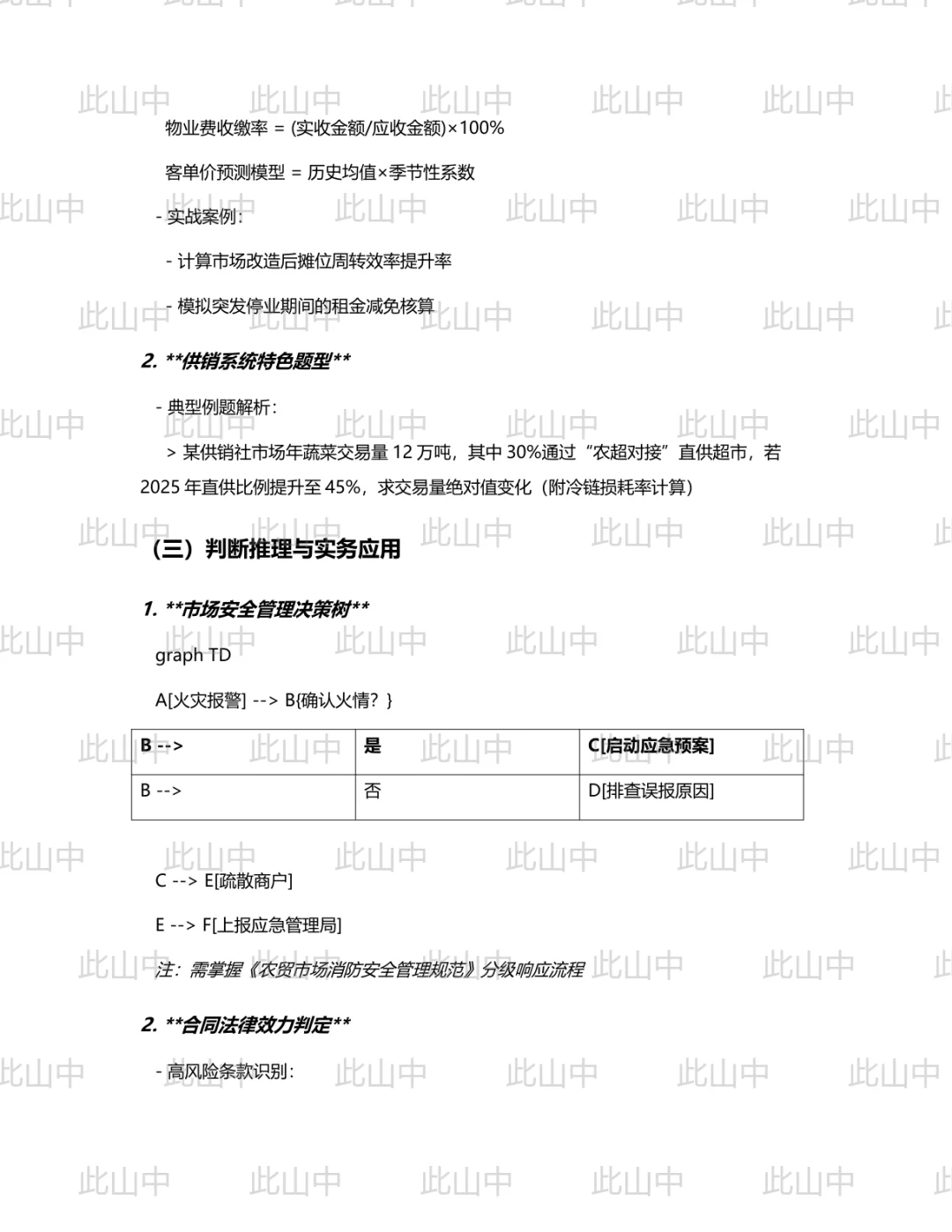 物业费收缴率 = (实收金额/应收金额)×100%

客单价预测模型 = 历史均值×季节性系数

- 实战案例：

- 计算市场改造后摊位周转效率提升率

- 模拟突发停业期间的租金减免核算

2. **供销系统特色题型**

- 典型例题解析：

> 某供销社市场年蔬菜交易量12万吨，其中30%通过“农超对接”直供超市，若2025年直供比例提升至45%，求交易量绝对值变化（附冷链损耗率计算）

（三）判断推理与实务应用

1. **市场安全管理决策树**

graph TD

A[火灾报警] --> B{确认火情？}

| B --> | 是 | C[启动应急预案] |
|---|---|---|
| B --> | 否 | D[排查误报原因] |

C --> E[疏散商户]

E --> F[上报应急管理局]

注：需掌握《农贸市场消防安全管理规范》分级响应流程

2. **合同法律效力判定**

- 高风险条款识别：

此山中